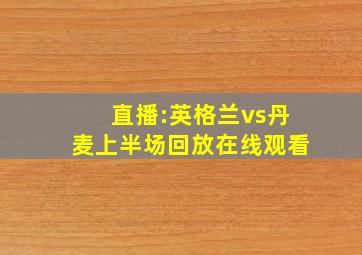 直播:英格兰vs丹麦上半场回放在线观看